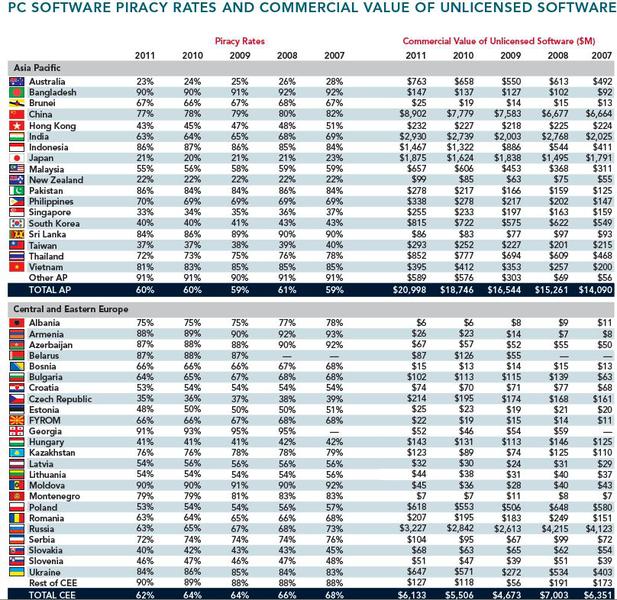 PC SOFTWARE PIRACY RATES AND COMMERCIAL VALUE OF UNLICENSED SOFTWARE

| | Piracy Rates 2011 | 2010 | 2009 | 2008 | 2007 | Commercial Value of Unlicensed Software ($M) 2011 | 2010 | 2009 | 2008 | 2007 |
|---|---|---|---|---|---|---|---|---|---|---|
| Asia Pacific | | | | | | | | | | |
| Australia | 23% | 24% | 25% | 26% | 28% | $763 | $658 | $550 | $613 | $492 |
| Bangladesh | 90% | 90% | 91% | 92% | 92% | $147 | $137 | $127 | $102 | $92 |
| Brunei | 67% | 66% | 67% | 68% | 67% | $25 | $19 | $14 | $15 | $13 |
| China | 77% | 78% | 79% | 80% | 82% | $8,902 | $7,779 | $7,583 | $6,677 | $6,664 |
| Hong Kong | 43% | 45% | 47% | 48% | 51% | $232 | $227 | $218 | $225 | $224 |
| India | 63% | 64% | 65% | 68% | 69% | $2,930 | $2,739 | $2,003 | $2,768 | $2,025 |
| Indonesia | 86% | 87% | 86% | 85% | 84% | $1,467 | $1,322 | $886 | $544 | $411 |
| Japan | 21% | 20% | 21% | 21% | 23% | $1,875 | $1,624 | $1,838 | $1,495 | $1,791 |
| Malaysia | 55% | 56% | 58% | 59% | 59% | $657 | $606 | $453 | $368 | $311 |
| New Zealand | 22% | 22% | 22% | 22% | 22% | $99 | $85 | $63 | $75 | $55 |
| Pakistan | 86% | 84% | 84% | 86% | 84% | $278 | $217 | $166 | $159 | $125 |
| Philippines | 70% | 69% | 69% | 69% | 69% | $338 | $278 | $217 | $202 | $147 |
| Singapore | 33% | 34% | 35% | 36% | 37% | $255 | $233 | $197 | $163 | $159 |
| South Korea | 40% | 40% | 41% | 43% | 43% | $815 | $722 | $575 | $622 | $549 |
| Sri Lanka | 84% | 86% | 89% | 90% | 90% | $86 | $83 | $77 | $97 | $93 |
| Taiwan | 37% | 37% | 38% | 39% | 40% | $293 | $252 | $227 | $201 | $215 |
| Thailand | 72% | 73% | 75% | 76% | 78% | $852 | $777 | $694 | $609 | $468 |
| Vietnam | 81% | 83% | 85% | 85% | 85% | $395 | $412 | $353 | $257 | $200 |
| Other AP | 91% | 91% | 90% | 91% | 91% | $589 | $576 | $303 | $69 | $56 |
| TOTAL AP | 60% | 60% | 59% | 61% | 59% | $20,998 | $18,746 | $16,544 | $15,261 | $14,090 |
| Central and Eastern Europe | | | | | | | | | | |
| Albania | 75% | 75% | 75% | 77% | 78% | $6 | $6 | $8 | $9 | $11 |
| Armenia | 88% | 89% | 90% | 92% | 93% | $26 | $23 | $14 | $7 | $8 |
| Azerbaijan | 87% | 88% | 88% | 90% | 92% | $67 | $57 | $52 | $55 | $50 |
| Belarus | 87% | 88% | 87% | — | — | $87 | $126 | $55 | — | — |
| Bosnia | 66% | 66% | 66% | 67% | 68% | $15 | $13 | $14 | $15 | $13 |
| Bulgaria | 64% | 65% | 67% | 68% | 68% | $102 | $113 | $115 | $139 | $63 |
| Croatia | 53% | 54% | 54% | 54% | 54% | $74 | $70 | $71 | $77 | $68 |
| Czech Republic | 35% | 36% | 37% | 38% | 39% | $214 | $195 | $174 | $168 | $161 |
| Estonia | 48% | 50% | 50% | 50% | 51% | $25 | $23 | $19 | $21 | $20 |
| FYROM | 66% | 66% | 67% | 68% | 68% | $22 | $19 | $15 | $14 | $11 |
| Georgia | 91% | 93% | 95% | 95% | — | $52 | $46 | $54 | $59 | — |
| Hungary | 41% | 41% | 41% | 42% | 42% | $143 | $131 | $113 | $146 | $125 |
| Kazakhstan | 76% | 76% | 78% | 78% | 79% | $123 | $89 | $74 | $125 | $110 |
| Latvia | 54% | 56% | 56% | 56% | 56% | $32 | $30 | $24 | $31 | $29 |
| Lithuania | 54% | 54% | 54% | 54% | 56% | $44 | $38 | $31 | $40 | $37 |
| Moldova | 90% | 90% | 91% | 90% | 92% | $45 | $36 | $28 | $40 | $43 |
| Montenegro | 79% | 79% | 81% | 83% | 83% | $7 | $7 | $11 | $8 | $7 |
| Poland | 53% | 54% | 54% | 56% | 57% | $618 | $553 | $506 | $648 | $580 |
| Romania | 63% | 64% | 65% | 66% | 68% | $207 | $195 | $183 | $249 | $151 |
| Russia | 63% | 65% | 67% | 68% | 73% | $3,227 | $2,842 | $2,613 | $4,215 | $4,123 |
| Serbia | 72% | 74% | 74% | 74% | 76% | $104 | $95 | $67 | $99 | $72 |
| Slovakia | 40% | 42% | 43% | 43% | 45% | $68 | $63 | $65 | $62 | $54 |
| Slovenia | 46% | 47% | 46% | 47% | 48% | $51 | $47 | $39 | $51 | $39 |
| Ukraine | 84% | 86% | 85% | 84% | 83% | $647 | $571 | $272 | $534 | $403 |
| Rest of CEE | 90% | 89% | 88% | 88% | 88% | $127 | $118 | $56 | $191 | $173 |
| TOTAL CEE | 62% | 64% | 64% | 66% | 68% | $6,133 | $5,506 | $4,673 | $7,003 | $6,351 |